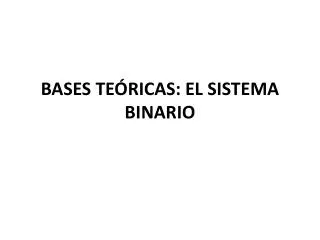 BASES TEÓRICAS: EL SISTEMA BINARIO